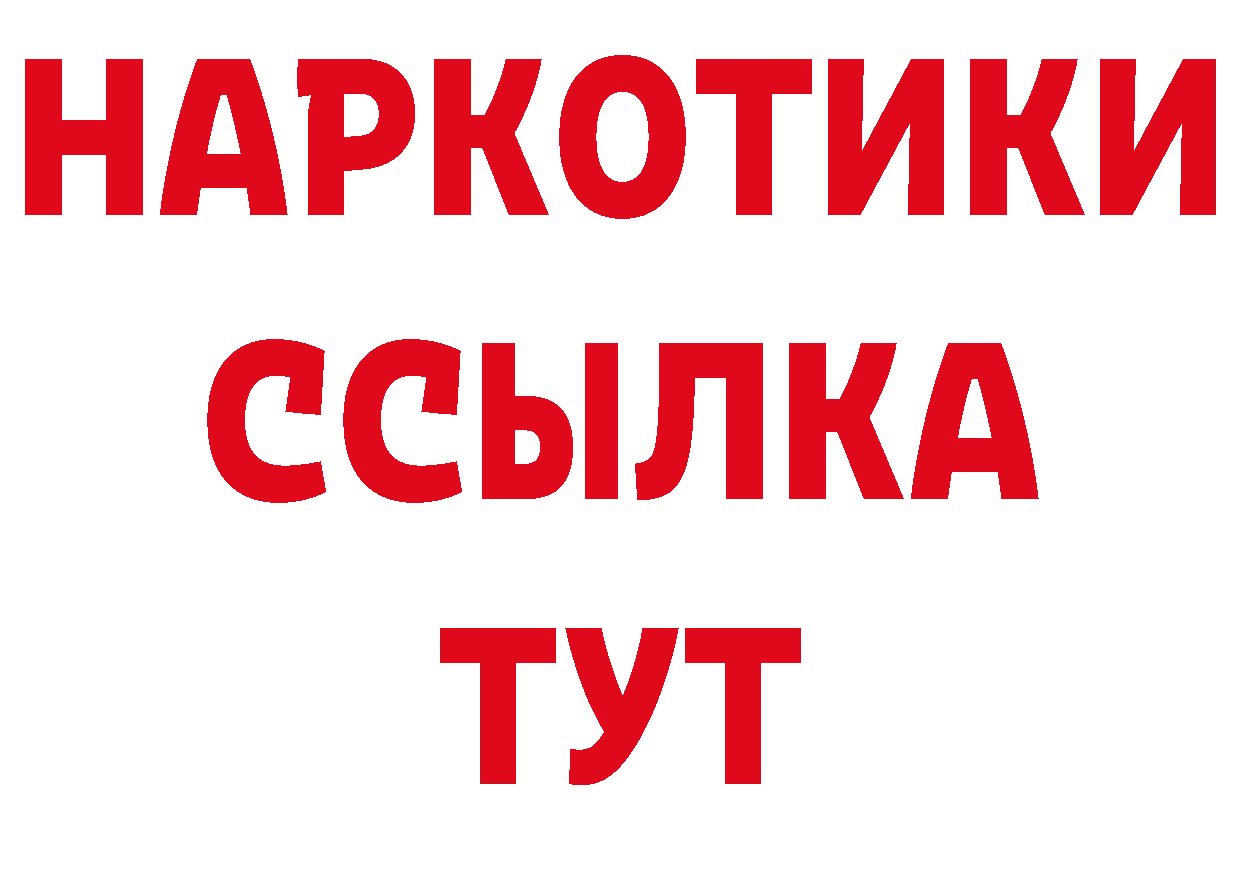 НАРКОТИКИ
ССЫЛКА
ТУТ